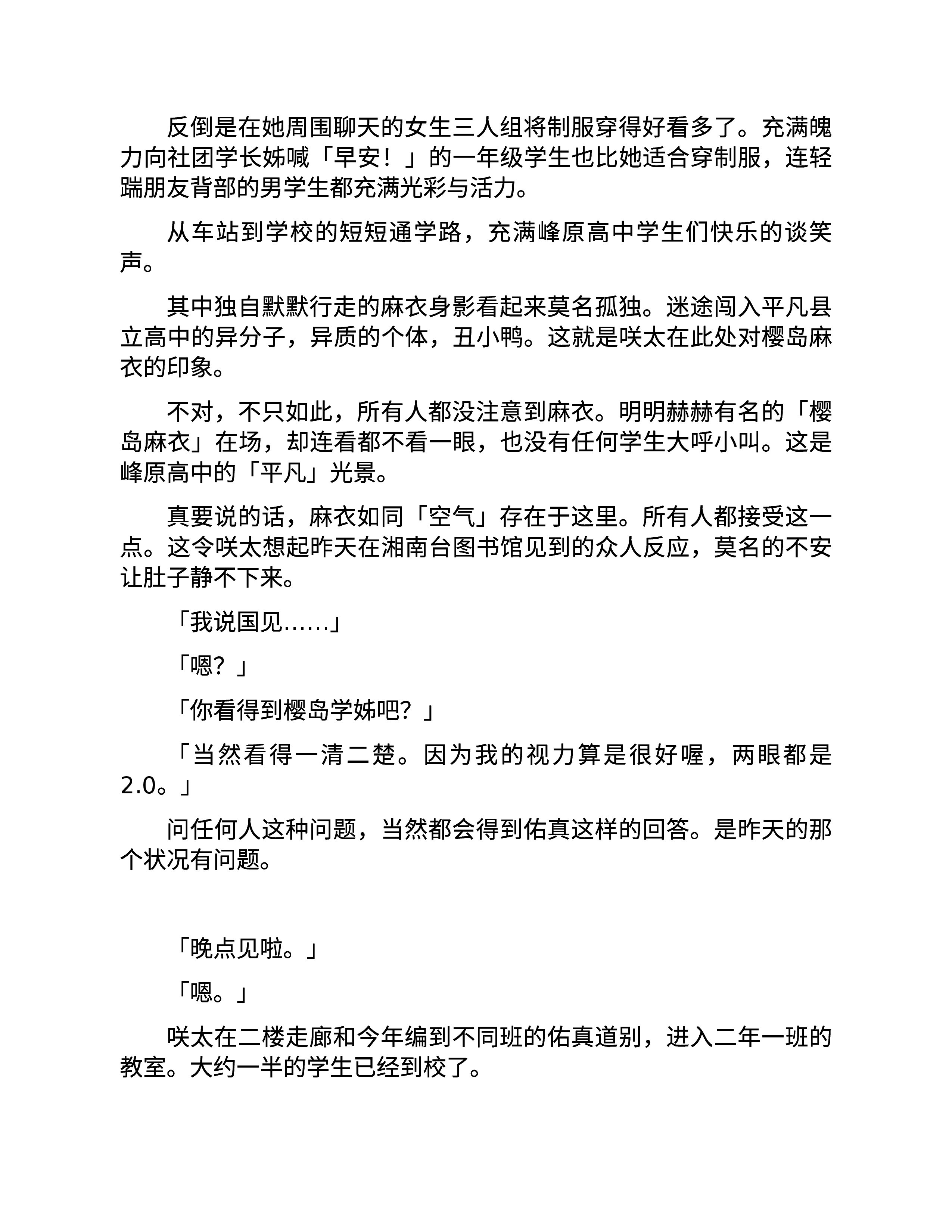 反倒是在她周围聊天的女生三人组将制服穿得好看多了。充满魄力向社团学长姊喊「早安！」的一年级学生也比她适合穿制服，连轻踹朋友背部的男学生都充满光彩与活力。

从车站到学校的短短通学路，充满峰原高中学生们快乐的谈笑声。

其中独自默默行走的麻衣身影看起来莫名孤独。迷途闯入平凡县立高中的异分子，异质的个体，丑小鸭。这就是咲太在此处对樱岛麻衣的印象。

不对，不只如此，所有人都没注意到麻衣。明明赫赫有名的「樱岛麻衣」在场，却连看都不看一眼，也没有任何学生大呼小叫。这是峰原高中的「平凡」光景。

真要说的话，麻衣如同「空气」存在于这里。所有人都接受这一点。这令咲太想起昨天在湘南台图书馆见到的众人反应，莫名的不安让肚子静不下来。

「我说国见……」

「嗯？」

「你看得到樱岛学姊吧？」

「当然看得一清二楚。因为我的视力算是很好喔，两眼都是2.0。」

问任何人这种问题，当然都会得到佑真这样的回答。是昨天的那个状况有问题。

「晚点见啦。」

「嗯。」

咲太在二楼走廊和今年编到不同班的佑真道别，进入二年一班的教室。大约一半的学生已经到校了。